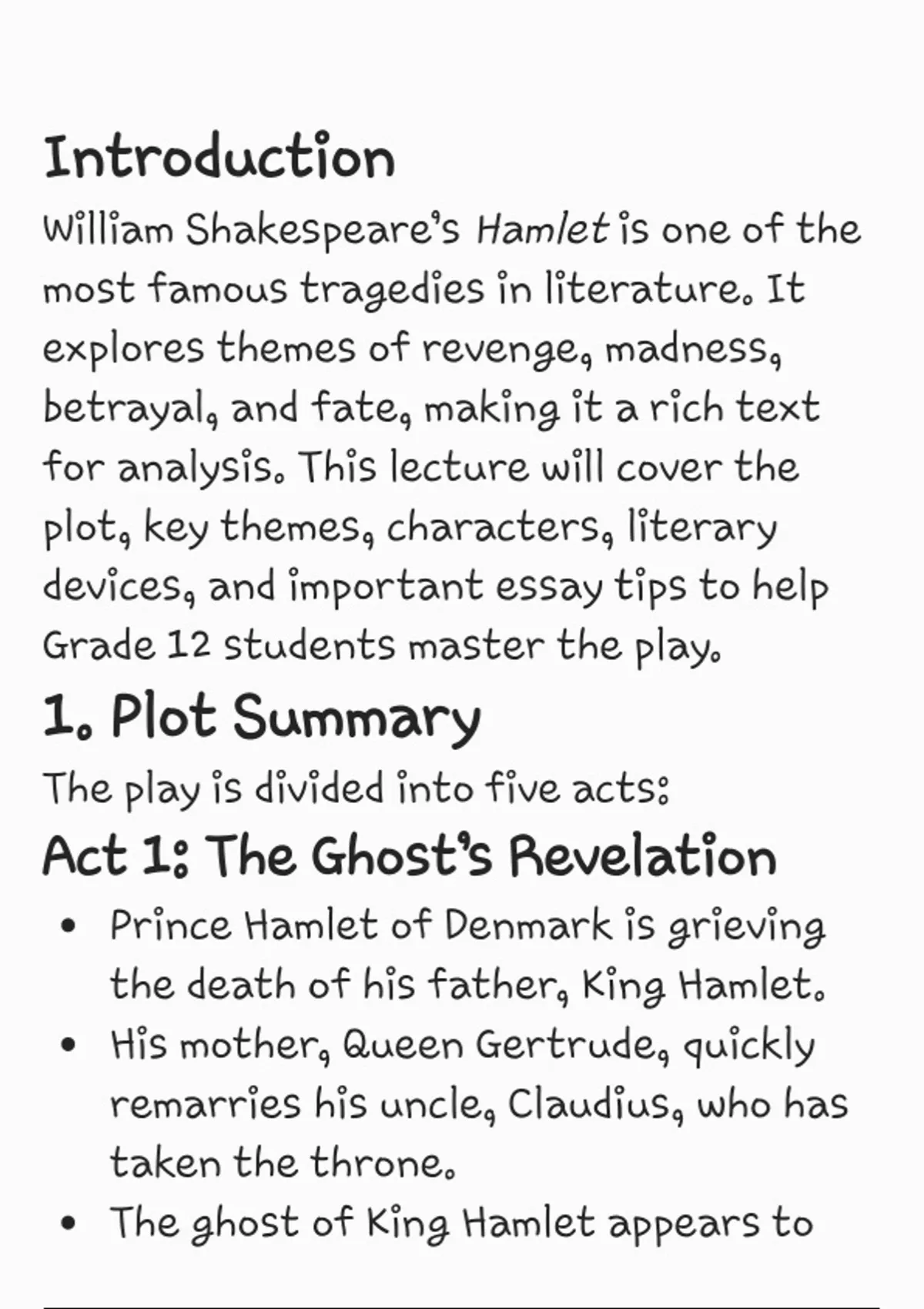 Introduction

William Shakespeare's Hamlet is one of the most famous tragedies in literature. It explores themes of revenge, madness, betrayal, and fate, making it a rich text for analysis. This lecture will cover the plot, key themes, characters, literary devices, and important essay tips to help Grade 12 students master the play.

1. Plot Summary

The play is divided into five acts:

Act 1: The Ghost's Revelation

• Prince Hamlet of Denmark is grieving the death of his father, King Hamlet.
• His mother, Queen Gertrude, quickly remarries his uncle, Claudius, who has taken the throne.
• The ghost of King Hamlet appears to